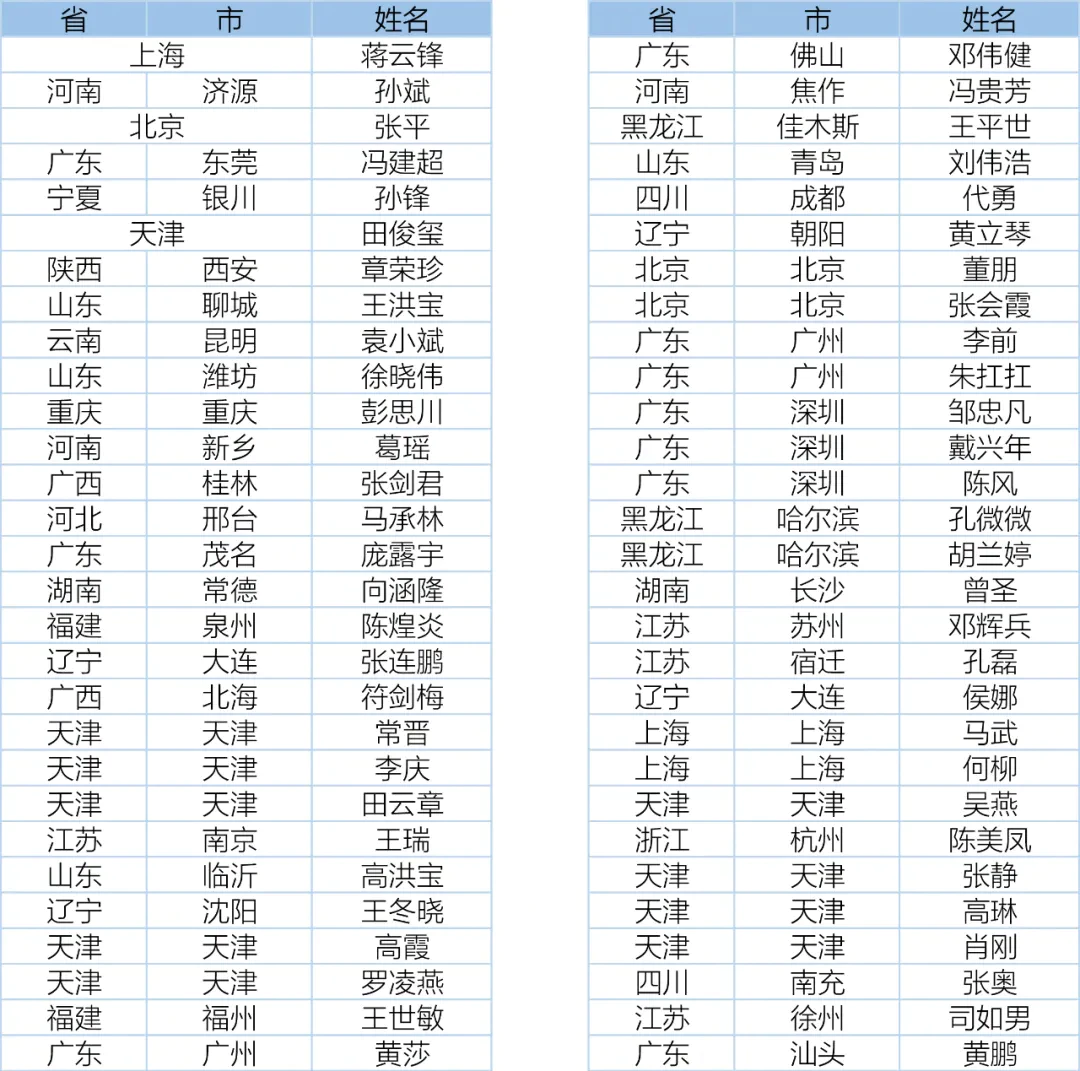 | 省 | 市 | 姓名 |
|---|---|---|
| 上海 | | 蒋云锋 |
| 河南 | 济源 | 孙斌 |
| 北京 | | 张平 |
| 广东 | 东莞 | 冯建超 |
| 宁夏 | 银川 | 孙锋 |
| 天津 | | 田俊玺 |
| 陕西 | 西安 | 章荣珍 |
| 山东 | 聊城 | 王洪宝 |
| 云南 | 昆明 | 袁小斌 |
| 山东 | 潍坊 | 徐晓伟 |
| 重庆 | 重庆 | 彭思川 |
| 河南 | 新乡 | 葛瑶 |
| 广西 | 桂林 | 张剑君 |
| 河北 | 邢台 | 马承林 |
| 广东 | 茂名 | 庞露宇 |
| 湖南 | 常德 | 向涵隆 |
| 福建 | 泉州 | 陈煌炎 |
| 辽宁 | 大连 | 张连鹏 |
| 广西 | 北海 | 符剑梅 |
| 天津 | 天津 | 常晋 |
| 天津 | 天津 | 李庆 |
| 天津 | 天津 | 田云章 |
| 江苏 | 南京 | 王瑞 |
| 山东 | 临沂 | 高洪宝 |
| 辽宁 | 沈阳 | 王冬晓 |
| 天津 | 天津 | 高霞 |
| 天津 | 天津 | 罗凌燕 |
| 福建 | 福州 | 王世敏 |
| 广东 | 广州 | 黄莎 |

| 省 | 市 | 姓名 |
|---|---|---|
| 广东 | 佛山 | 邓伟健 |
| 河南 | 焦作 | 冯贵芳 |
| 黑龙江 | 佳木斯 | 王平世 |
| 山东 | 青岛 | 刘伟浩 |
| 四川 | 成都 | 代勇 |
| 辽宁 | 朝阳 | 黄立琴 |
| 北京 | 北京 | 董朋 |
| 北京 | 北京 | 张会霞 |
| 广东 | 广州 | 李前 |
| 广东 | 广州 | 朱扛扛 |
| 广东 | 深圳 | 邹忠凡 |
| 广东 | 深圳 | 戴兴年 |
| 广东 | 深圳 | 陈风 |
| 黑龙江 | 哈尔滨 | 孔微微 |
| 黑龙江 | 哈尔滨 | 胡兰婷 |
| 湖南 | 长沙 | 曾圣 |
| 江苏 | 苏州 | 邓辉兵 |
| 江苏 | 宿迁 | 孔磊 |
| 辽宁 | 大连 | 侯娜 |
| 上海 | 上海 | 马武 |
| 上海 | 上海 | 何柳 |
| 天津 | 天津 | 吴燕 |
| 浙江 | 杭州 | 陈美凤 |
| 天津 | 天津 | 张静 |
| 天津 | 天津 | 高琳 |
| 天津 | 天津 | 肖刚 |
| 四川 | 南充 | 张奥 |
| 江苏 | 徐州 | 司如男 |
| 广东 | 汕头 | 黄鹏 |